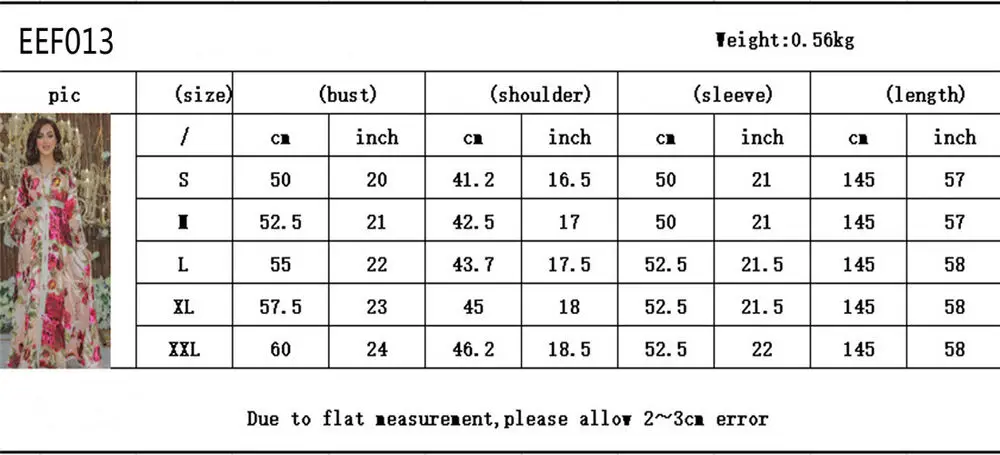 EEF013

Weight:0.56kg

| pic | (size) | (bust) | | (shoulder) | | (sleeve) | | (length) | |
|---|---|---|---|---|---|---|---|---|---|
| | / | cm | inch | cm | inch | cm | inch | cm | inch |
| | S | 50 | 20 | 41.2 | 16.5 | 50 | 21 | 145 | 57 |
| | M | 52.5 | 21 | 42.5 | 17 | 50 | 21 | 145 | 57 |
| | L | 55 | 22 | 43.7 | 17.5 | 52.5 | 21.5 | 145 | 58 |
| | XL | 57.5 | 23 | 45 | 18 | 52.5 | 21.5 | 145 | 58 |
| | XXL | 60 | 24 | 46.2 | 18.5 | 52.5 | 22 | 145 | 58 |

Due to flat measurement,please allow 2~3cm error